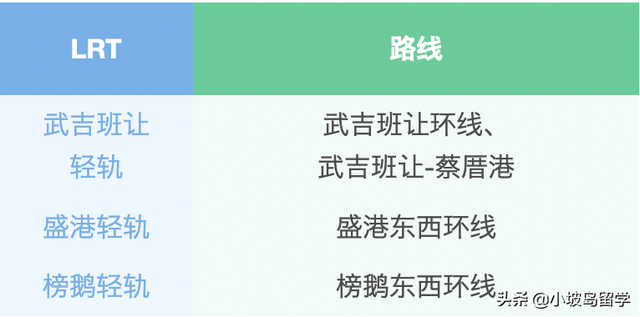 | LRT | 路线 |
|---|---|
| 武吉班让轻轨 | 武吉班让环线、武吉班让-蔡厝港 |
| 盛港轻轨 | 盛港东西环线 |
| 榜鹅轻轨 | 榜鹅东西环线 |

头条 @小坡岛留学